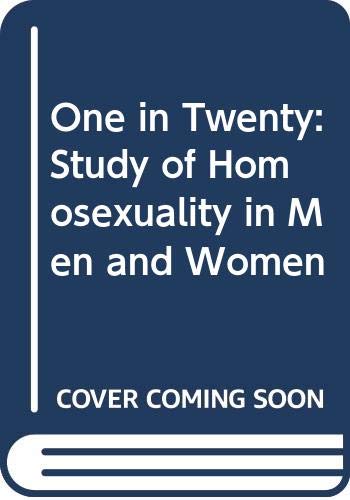 One in Twenty: Study of Hom osexuality in M en and Women

COVER COMING SOON